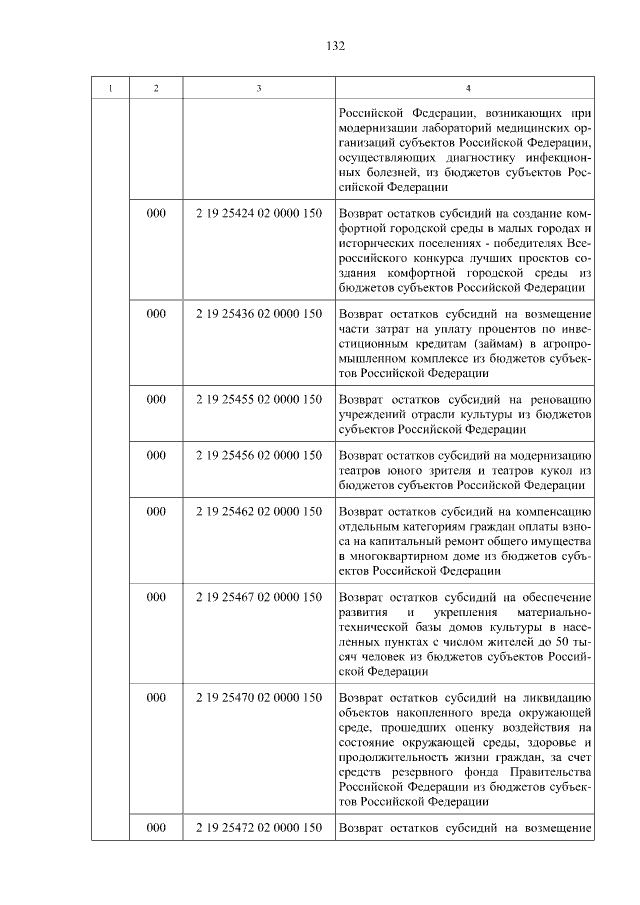 132

| 1 | 2 | 3 | 4 |
|---|---|---|---|
| | | | Российской Федерации, возникающих при модернизации лабораторий медицинских организаций субъектов Российской Федерации, осуществляющих диагностику инфекционных болезней, из бюджетов субъектов Российской Федерации |
| | 000 | 2 19 25424 02 0000 150 | Возврат остатков субсидий на создание комфортной городской среды в малых городах и исторических поселениях - победителях Всероссийского конкурса лучших проектов создания комфортной городской среды из бюджетов субъектов Российской Федерации |
| | 000 | 2 19 25436 02 0000 150 | Возврат остатков субсидий на возмещение части затрат на уплату процентов по инвестиционным кредитам (займам) в агропромышленном комплексе из бюджетов субъектов Российской Федерации |
| | 000 | 2 19 25455 02 0000 150 | Возврат остатков субсидий на реновацию учреждений отрасли культуры из бюджетов субъектов Российской Федерации |
| | 000 | 2 19 25456 02 0000 150 | Возврат остатков субсидий на модернизацию театров юного зрителя и театров кукол из бюджетов субъектов Российской Федерации |
| | 000 | 2 19 25462 02 0000 150 | Возврат остатков субсидий на компенсацию отдельным категориям граждан оплаты взноса на капитальный ремонт общего имущества в многоквартирном доме из бюджетов субъектов Российской Федерации |
| | 000 | 2 19 25467 02 0000 150 | Возврат остатков субсидий на обеспечение развития и укрепления материально-технической базы домов культуры в населенных пунктах с числом жителей до 50 тысяч человек из бюджетов субъектов Российской Федерации |
| | 000 | 2 19 25470 02 0000 150 | Возврат остатков субсидий на ликвидацию объектов накопленного вреда окружающей среде, прошедших оценку воздействия на состояние окружающей среды, здоровье и продолжительность жизни граждан, за счет средств резервного фонда Правительства Российской Федерации из бюджетов субъектов Российской Федерации |
| | 000 | 2 19 25472 02 0000 150 | Возврат остатков субсидий на возмещение |